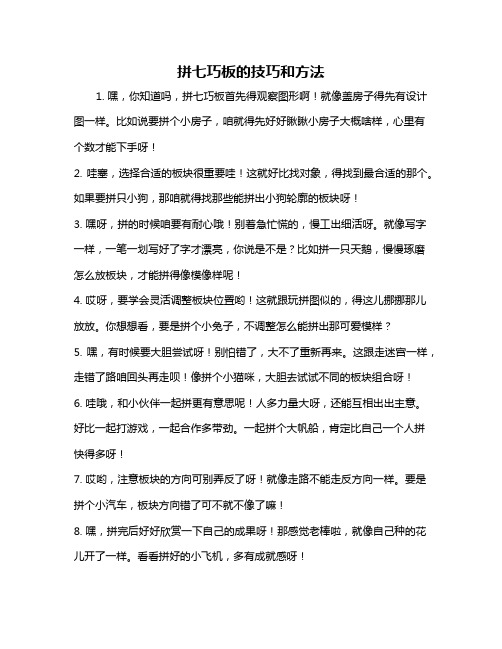 拼七巧板的技巧和方法

1. 嘿，你知道吗，拼七巧板首先得观察图形啊！就像盖房子得先有设计图一样。比如说要拼个小房子，咱就得先好好瞅瞅小房子大概啥样，心里有个数才能下手呀！

2. 哇塞，选择合适的板块很重要哇！这就好比找对象，得找到最合适的那个。如果要拼只小狗，那咱就得找那些能拼出小狗轮廓的板块呀！

3. 嘿呀，拼的时候咱要有耐心哦！别着急忙慌的，慢工出细活呀。就像写字一样，一笔一划写好了字才漂亮，你说是不是？比如拼一只天鹅，慢慢琢磨怎么放板块，才能拼得像模像样呢！

4. 哎呀，要学会灵活调整板块位置哟！这就跟玩拼图似的，得这儿挪挪那儿放放。你想想看，要是拼个小兔子，不调整怎么能拼出那可爱模样？

5. 嘿，有时候要大胆尝试呀！别怕错了，大不了重新再来。这跟走迷宫一样，走错了路咱回头再走呗！像拼个小猫咪，大胆去试试不同的板块组合呀！

6. 哇哦，和小伙伴一起拼更有意思呢！人多力量大呀，还能互相出出主意。好比一起打游戏，一起合作多带劲。一起拼个大帆船，肯定比自己一个人拼快得多呀！

7. 哎哟，注意板块的方向可别弄反了呀！就像走路不能走反方向一样。要是拼个小汽车，板块方向错了可不就不像了嘛！

8. 嘿，拼完后好好欣赏一下自己的成果呀！那感觉老棒啦，就像自己种的花儿开了一样。看看拼好的小飞机，多有成就感呀！